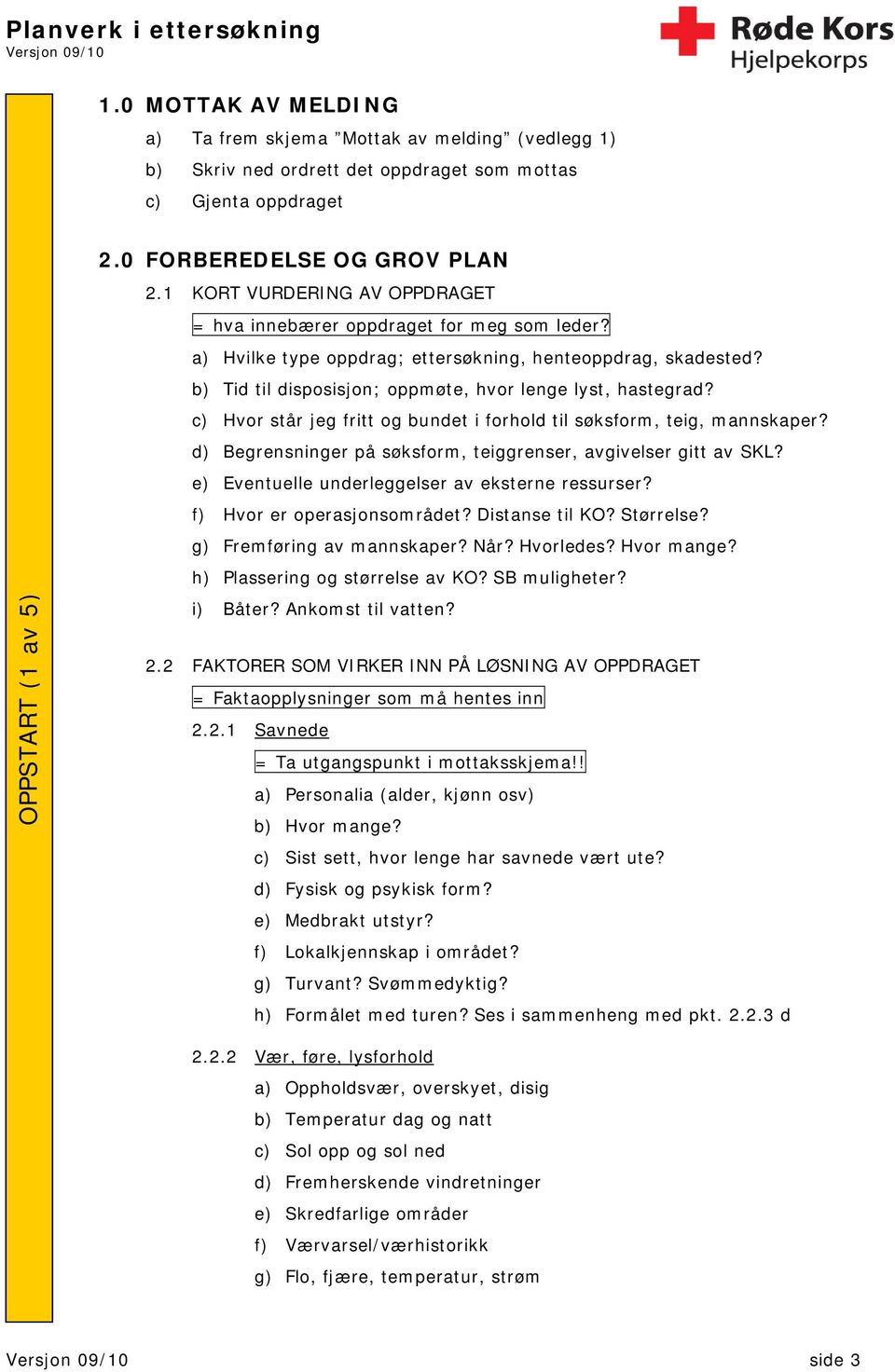 Planverk i ettersøkning
Versjon 09/10

Røde Kors
Hjelpekorps

OPPSTART (1 av 5)

1.0 MOTTAK AV MELDING
a) Ta frem skjema "Mottak av melding" (vedlegg 1)
b) Skriv ned ordrett det oppdraget som mottas
c) Gjenta oppdraget

2.0 FORBEREDELSE OG GROV PLAN
2.1 KORT VURDERING AV OPPDRAGET
= hva innebærer oppdraget for meg som leder?
a) Hvilke type oppdrag; ettersøkning, henteoppdrag, skadested?
b) Tid til disposisjon; oppmøte, hvor lenge lyst, hastegrad?
c) Hvor står jeg fritt og bundet i forhold til søksform, teig, mannskaper?
d) Begrensninger på søksform, teiggrenser, avgivelser gitt av SKL?
e) Eventuelle underleggelser av eksterne ressurser?
f) Hvor er operasjonsområdet? Distanse til KO? Størrelse?
g) Fremføring av mannskaper? Når? Hvorledes? Hvor mange?
h) Plassering og størrelse av KO? SB muligheter?
i) Båter? Ankomst til vatten?

2.2 FAKTORER SOM VIRKER INN PÅ LØSNING AV OPPDRAGET
= Faktaopplysninger som må hentes inn
2.2.1 Savnede
= Ta utgangspunkt i mottaksskjema!!
a) Personalia (alder, kjønn osv)
b) Hvor mange?
c) Sist sett, hvor lenge har savnede vært ute?
d) Fysisk og psykisk form?
e) Medbrakt utstyr?
f) Lokalkjennskap i området?
g) Turvant? Svømmedyktig?
h) Formålet med turen? Ses i sammenheng med pkt. 2.2.3 d

2.2.2 Vær, føre, lysforhold
a) Oppholdsvær, overskyet, disig
b) Temperatur dag og natt
c) Sol opp og sol ned
d) Fremherskende vindretninger
e) Skredfarlige områder
f) Værvarsel/værhistorikk
g) Flo, fjære, temperatur, strøm

Versjon 09/10
side 3